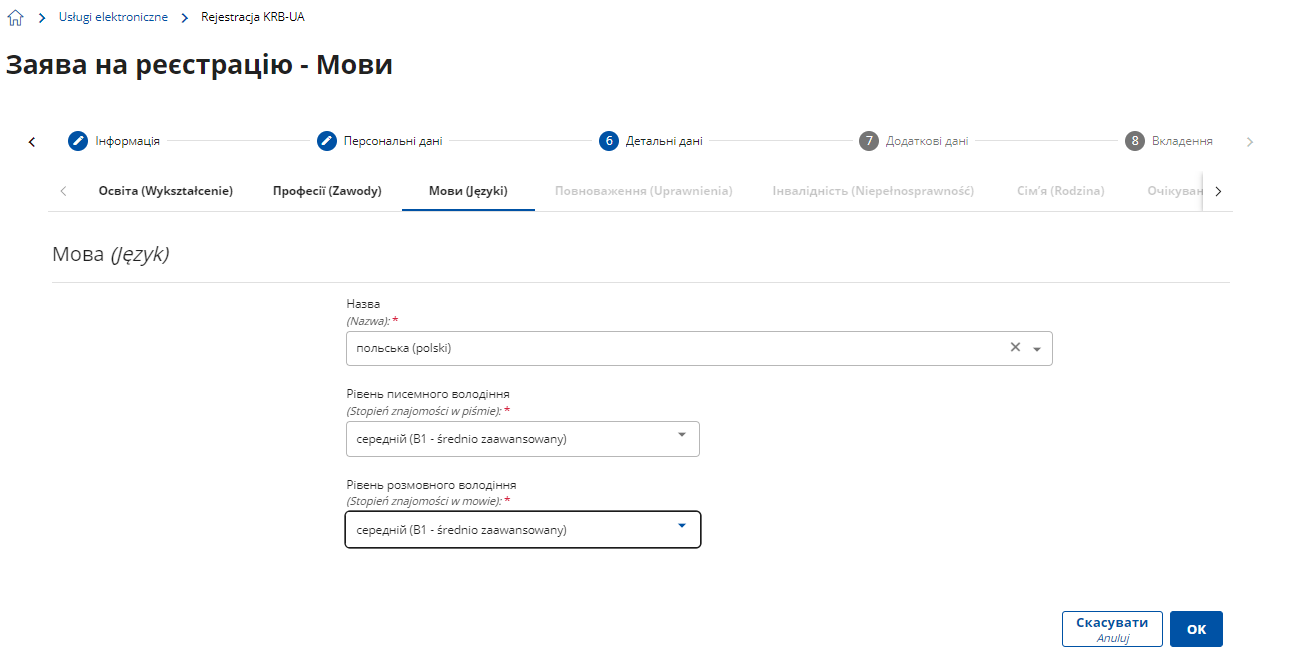 Usługi elektroniczne > Rejestracja KRB-UA

Заява на реєстрацію - Мови

Інформація
Персональні дані
6 Детальні дані
7 Додаткові дані
8 Вкладення

Освіта (Wykształcenie)
Професії (Zawody)
Мови (Języki)
Повноваження (Uprawnienia)
Інвалідність (Niepełnosprawność)
Сім'я (Rodzina)
Очікуван

Мова (Język)

Назва
(Nazwa): *
польська (polski)

Рівень писемного володіння
(Stopień znajomości w piśmie): *
середній (B1 - średnio zaawansowany)

Рівень розмовного володіння
(Stopień znajomości w mowie): *
середній (B1 - średnio zaawansowany)

Скасувати
Anuluj
OK